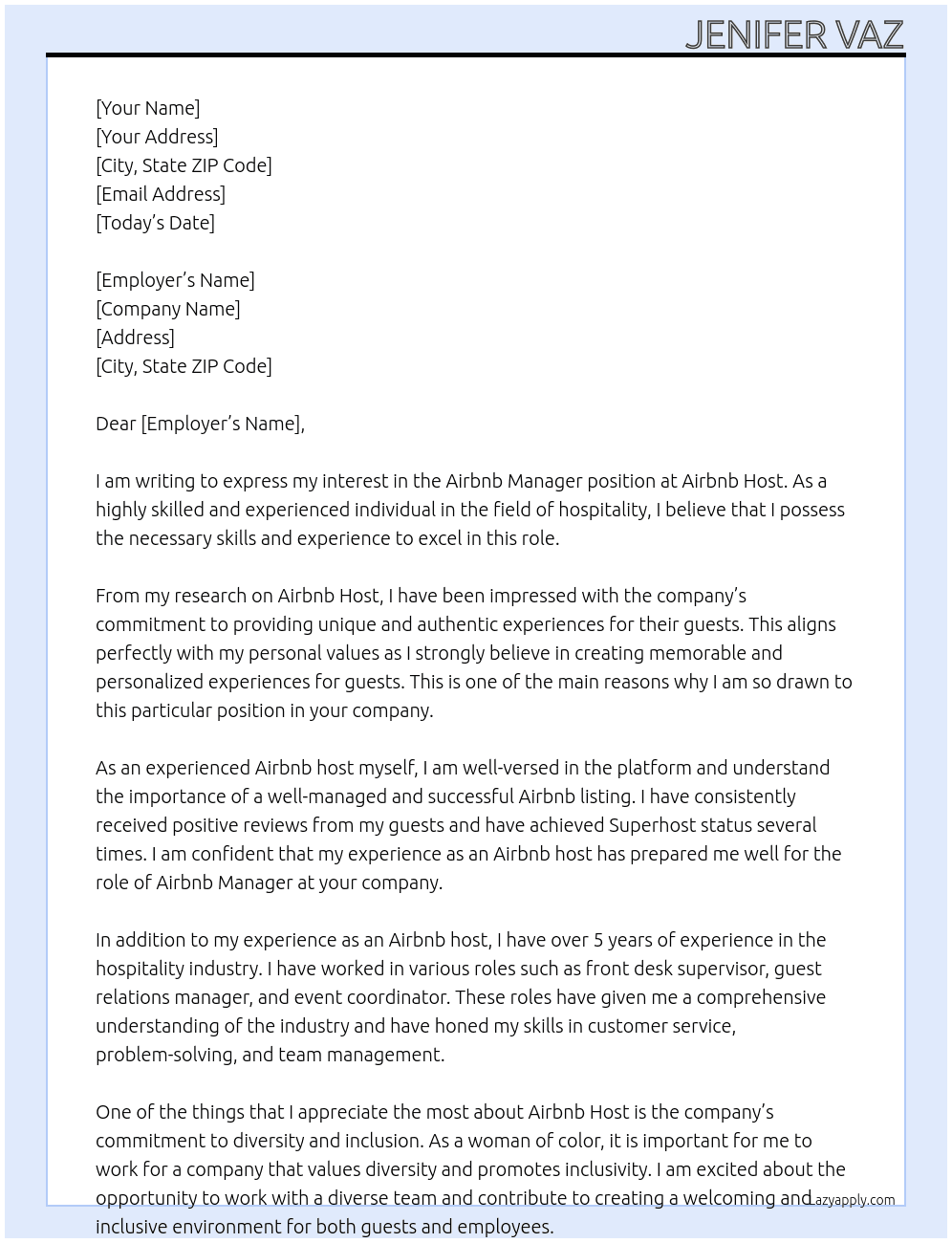 JENIFER VAZ

[Your Name]
[Your Address]
[City, State ZIP Code]
[Email Address]
[Today's Date]

[Employer's Name]
[Company Name]
[Address]
[City, State ZIP Code]

Dear [Employer's Name],

I am writing to express my interest in the Airbnb Manager position at Airbnb Host. As a highly skilled and experienced individual in the field of hospitality, I believe that I possess the necessary skills and experience to excel in this role.

From my research on Airbnb Host, I have been impressed with the company's commitment to providing unique and authentic experiences for their guests. This aligns perfectly with my personal values as I strongly believe in creating memorable and personalized experiences for guests. This is one of the main reasons why I am so drawn to this particular position in your company.

As an experienced Airbnb host myself, I am well-versed in the platform and understand the importance of a well-managed and successful Airbnb listing. I have consistently received positive reviews from my guests and have achieved Superhost status several times. I am confident that my experience as an Airbnb host has prepared me well for the role of Airbnb Manager at your company.

In addition to my experience as an Airbnb host, I have over 5 years of experience in the hospitality industry. I have worked in various roles such as front desk supervisor, guest relations manager, and event coordinator. These roles have given me a comprehensive understanding of the industry and have honed my skills in customer service, problem-solving, and team management.

One of the things that I appreciate the most about Airbnb Host is the company's commitment to diversity and inclusion. As a woman of color, it is important for me to work for a company that values diversity and promotes inclusivity. I am excited about the opportunity to work with a diverse team and contribute to creating a welcoming and inclusive environment for both guests and employees.

Lazyapply.com